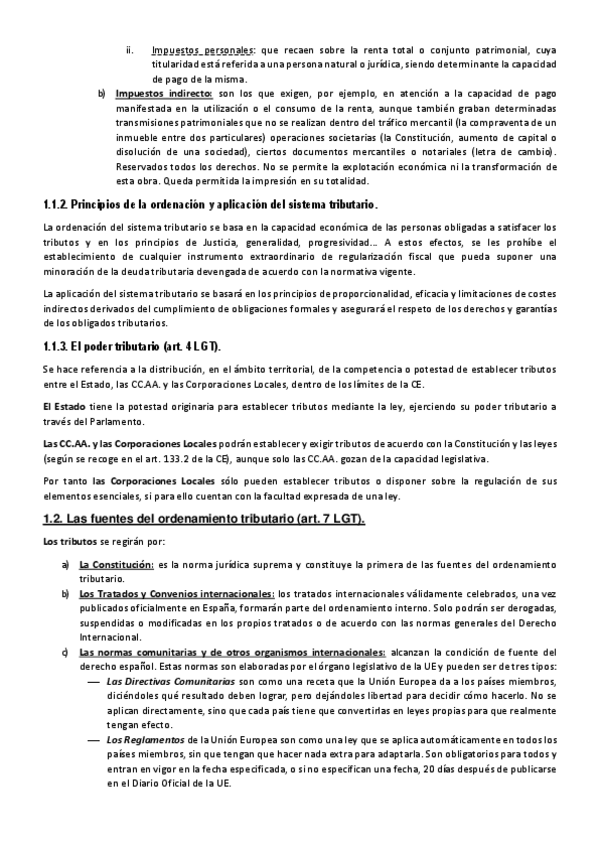 ii. Impuestos personales: que recaen sobre la renta total o conjunto patrimonial, cuya titularidad está referida a una persona natural o jurídica, siendo determinante la capacidad de pago de la misma.

b) Impuestos indirecto: son los que exigen, por ejemplo, en atención a la capacidad de pago manifestada en la utilización o el consumo de la renta, aunque también graban determinadas transmisiones patrimoniales que no se realizan dentro del tráfico mercantil (la compraventa de un inmueble entre dos particulares) operaciones societarias (la Constitución, aumento de capital o disolución de una sociedad), ciertos documentos mercantiles o notariales (letra de cambio). Reservados todos los derechos. No se permite la explotación económica ni la transformación de esta obra. Queda permitida la impresión en su totalidad.

1.1.2. Principios de la ordenación y aplicación del sistema tributario.

La ordenación del sistema tributario se basa en la capacidad económica de las personas obligadas a satisfacer los tributos y en los principios de Justicia, generalidad, progresividad… A estos efectos, se les prohíbe el establecimiento de cualquier instrumento extraordinario de regularización fiscal que pueda suponer una minoración de la deuda tributaria devengada de acuerdo con la normativa vigente.

La aplicación del sistema tributario se basará en los principios de proporcionalidad, eficacia y limitaciones de costes indirectos derivados del cumplimiento de obligaciones formales y asegurará el respeto de los derechos y garantías de los obligados tributarios.

1.1.3. El poder tributario (art. 4 LGT).

Se hace referencia a la distribución, en el ámbito territorial, de la competencia o potestad de establecer tributos entre el Estado, las CC.AA. y las Corporaciones Locales, dentro de los límites de la CE.

El Estado tiene la potestad originaria para establecer tributos mediante la ley, ejerciendo su poder tributario a través del Parlamento.

Las CC.AA. y las Corporaciones Locales podrán establecer y exigir tributos de acuerdo con la Constitución y las leyes (según se recoge en el art. 133.2 de la CE), aunque solo las CC.AA. gozan de la capacidad legislativa.

Por tanto las Corporaciones Locales sólo pueden establecer tributos o disponer sobre la regulación de sus elementos esenciales, si para ello cuentan con la facultad expresada de una ley.

1.2. Las fuentes del ordenamiento tributario (art. 7 LGT).

Los tributos se regirán por:

a) La Constitución: es la norma jurídica suprema y constituye la primera de las fuentes del ordenamiento tributario.

b) Los Tratados y Convenios internacionales: los tratados internacionales válidamente celebrados, una vez publicados oficialmente en España, formarán parte del ordenamiento interno. Solo podrán ser derogadas, suspendidas o modificadas en los propios tratados o de acuerdo con las normas generales del Derecho Internacional.

c) Las normas comunitarias y de otros organismos internacionales: alcanzan la condición de fuente del derecho español. Estas normas son elaboradas por el órgano legislativo de la UE y pueden ser de tres tipos:

— Las Directivas Comunitarias son como una receta que la Unión Europea da a los países miembros, diciéndoles qué resultado deben lograr, pero dejándoles libertad para decidir cómo hacerlo. No se aplican directamente, sino que cada país tiene que convertirlas en leyes propias para que realmente tengan efecto.

— Los Reglamentos de la Unión Europea son como una ley que se aplica automáticamente en todos los países miembros, sin que tengan que hacer nada extra para adaptarla. Son obligatorios para todos y entran en vigor en la fecha especificada, o si no especifican una fecha, 20 días después de publicarse en el Diario Oficial de la UE.